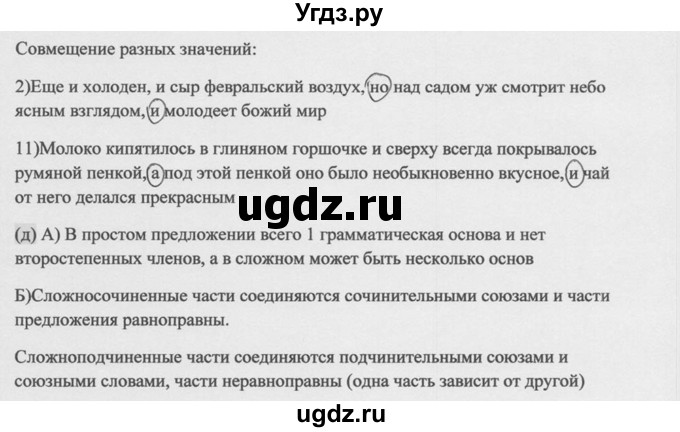 Угдз.ру

Совмещение разных значений:

2)Еще и холоден, и сыр февральский воздух, но над садом уж смотрит небо ясным взглядом, и молодеет божий мир

11)Молоко кипятилось в глиняном горшочке и сверху всегда покрывалось румяной пенкой, а под этой пенкой оно было необыкновенно вкусное, и чай от него делался прекрасным

ugdz.ru

(д) А) В простом предложении всего 1 грамматическая основа и нет второстепенных членов, а в сложном может быть несколько основ

Б)Сложносочиненные части соединяются сочинительными союзами и части предложения равноправны.

Сложноподчиненные части соединяются подчинительными союзами и союзными словами, части неравноправны (одна часть зависит от другой)

ugdz.ru